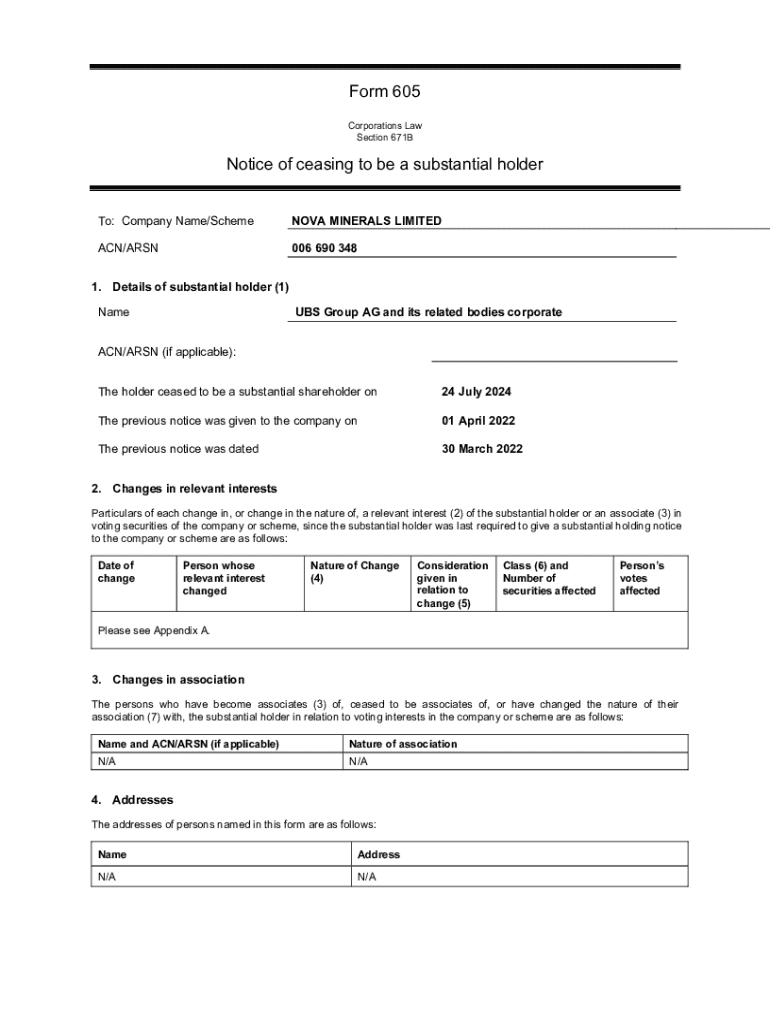 Form 605

Corporations Law
Section 671B

Notice of ceasing to be a substantial holder

To: Company Name/Scheme NOVA MINERALS LIMITED

ACN/ARSN 006 690 348

1. Details of substantial holder (1)

Name UBS Group AG and its related bodies corporate

ACN/ARSN (if applicable):

The holder ceased to be a substantial shareholder on 24 July 2024

The previous notice was given to the company on 01 April 2022

The previous notice was dated 30 March 2022

2. Changes in relevant interests

Particulars of each change in, or change in the nature of, a relevant interest (2) of the substantial holder or an associate (3) in voting securities of the company or scheme, since the substantial holder was last required to give a substantial holding notice to the company or scheme are as follows:

| Date of change | Person whose relevant interest changed | Nature of Change (4) | Consideration given in relation to change (5) | Class (6) and Number of securities affected | Person's votes affected |
|---|---|---|---|---|---|
| Please see Appendix A. | | | | | |

3. Changes in association

The persons who have become associates (3) of, ceased to be associates of, or have changed the nature of their association (7) with, the substantial holder in relation to voting interests in the company or scheme are as follows:

| Name and ACN/ARSN (if applicable) | Nature of association |
|---|---|
| N/A | N/A |

4. Addresses

The addresses of persons named in this form are as follows:

| Name | Address |
|---|---|
| N/A | N/A |